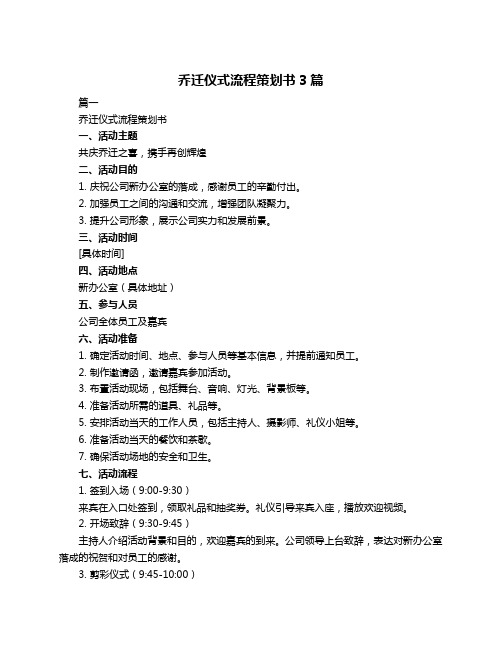 乔迁仪式流程策划书 3 篇

篇一

乔迁仪式流程策划书

一、活动主题

共庆乔迁之喜，携手再创辉煌

二、活动目的

1. 庆祝公司新办公室的落成，感谢员工的辛勤付出。

2. 加强员工之间的沟通和交流，增强团队凝聚力。

3. 提升公司形象，展示公司实力和发展前景。

三、活动时间

[具体时间]

四、活动地点

新办公室（具体地址）

五、参与人员

公司全体员工及嘉宾

六、活动准备

1. 确定活动时间、地点、参与人员等基本信息，并提前通知员工。

2. 制作邀请函，邀请嘉宾参加活动。

3. 布置活动现场，包括舞台、音响、灯光、背景板等。

4. 准备活动所需的道具、礼品等。

5. 安排活动当天的工作人员，包括主持人、摄影师、礼仪小姐等。

6. 准备活动当天的餐饮和茶歇。

7. 确保活动场地的安全和卫生。

七、活动流程

1. 签到入场（9:00-9:30）

来宾在入口处签到，领取礼品和抽奖券。礼仪引导来宾入座，播放欢迎视频。

2. 开场致辞（9:30-9:45）

主持人介绍活动背景和目的，欢迎嘉宾的到来。公司领导上台致辞，表达对新办公室落成的祝贺和对员工的感谢。

3. 剪彩仪式（9:45-10:00）